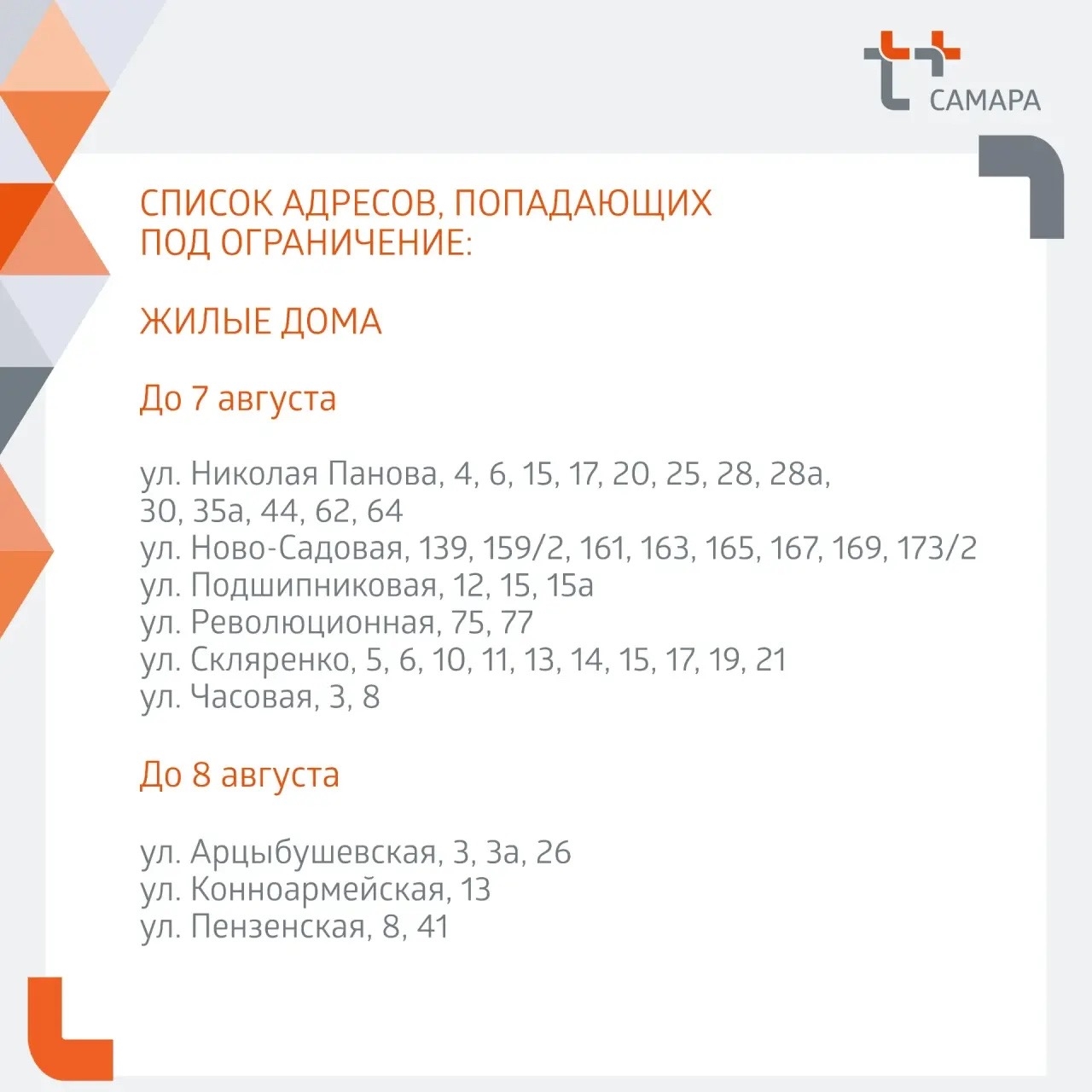 САМАРА

СПИСОК АДРЕСОВ, ПОПАДАЮЩИХ ПОД ОГРАНИЧЕНИЕ:

ЖИЛЫЕ ДОМА

До 7 августа

ул. Николая Панова, 4, 6, 15, 17, 20, 25, 28, 28а, 30, 35а, 44, 62, 64
ул. Ново-Садовая, 139, 159/2, 161, 163, 165, 167, 169, 173/2
ул. Подшипниковая, 12, 15, 15а
ул. Революционная, 75, 77
ул. Скляренко, 5, 6, 10, 11, 13, 14, 15, 17, 19, 21
ул. Часовая, 3, 8

До 8 августа

ул. Арцыбушевская, 3, 3а, 26
ул. Конноармейская, 13
ул. Пензенская, 8, 41